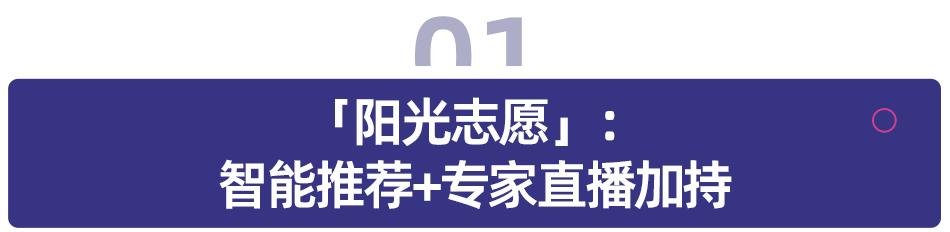 01

「阳光志愿」：
智能推荐+专家直播加持